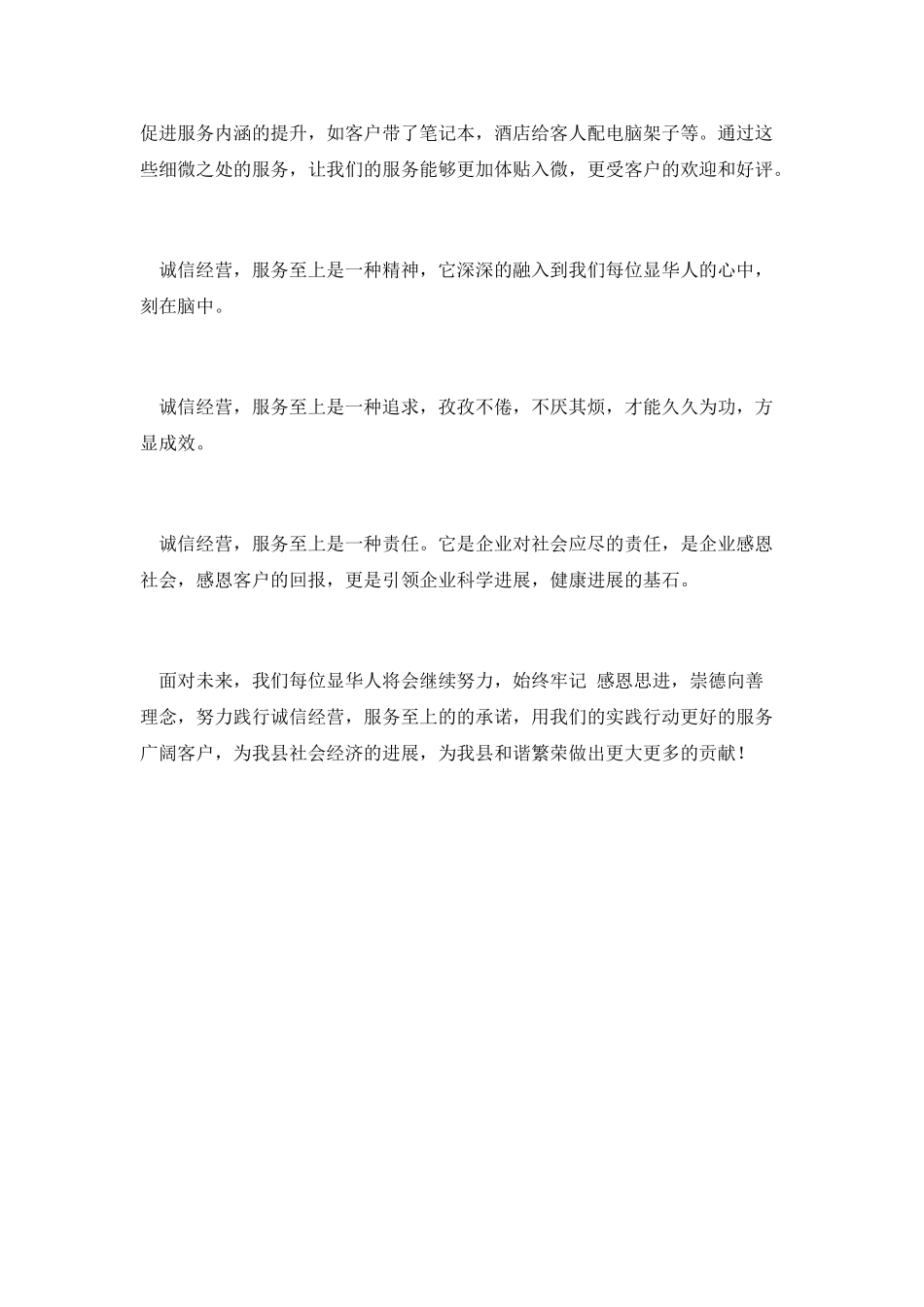 促进服务内涵的提升，如客户带了笔记本，酒店给客人配电脑架子等。通过这些细微之处的服务，让我们的服务能够更加体贴入微，更受客户的欢迎和好评。

诚信经营，服务至上是一种精神，它深深的融入到我们每位显华人的心中，刻在脑中。

诚信经营，服务至上是一种追求，孜孜不倦，不厌其烦，才能久久为功，方显成效。

诚信经营，服务至上是一种责任。它是企业对社会应尽的责任，是企业感恩社会，感恩客户的回报，更是引领企业科学进展，健康进展的基石。

面对未来，我们每位显华人将会继续努力，始终牢记 感恩思进，崇德向善理念，努力践行诚信经营，服务至上的的承诺，用我们的实践行动更好的服务广阔客户，为我县社会经济的进展，为我县和谐繁荣做出更大更多的贡献！